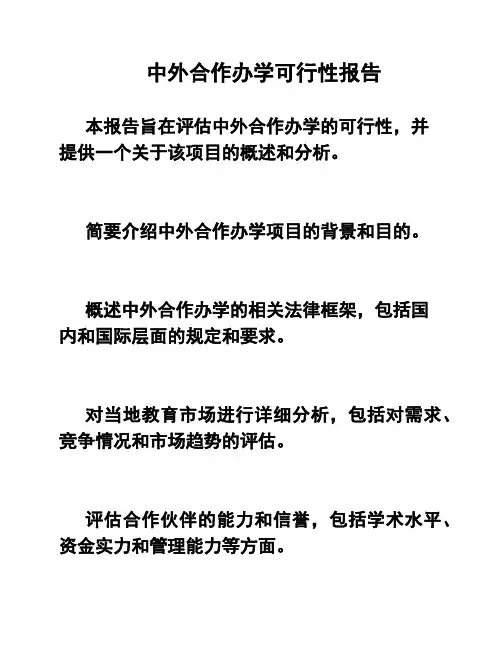 中外合作办学可行性报告

本报告旨在评估中外合作办学的可行性，并提供一个关于该项目的概述和分析。

简要介绍中外合作办学项目的背景和目的。

概述中外合作办学的相关法律框架，包括国内和国际层面的规定和要求。

对当地教育市场进行详细分析，包括对需求、竞争情况和市场趋势的评估。

评估合作伙伴的能力和信誉，包括学术水平、资金实力和管理能力等方面。